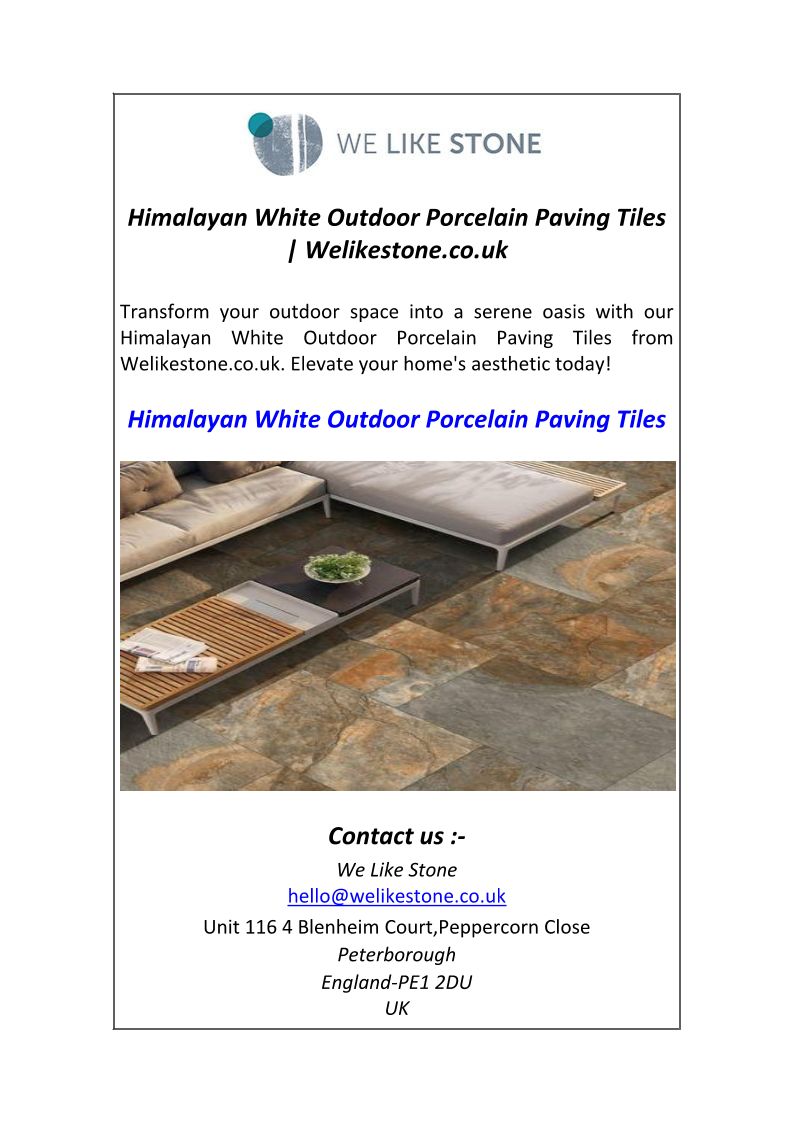 WE LIKE STONE

Himalayan White Outdoor Porcelain Paving Tiles | Welikestone.co.uk

Transform your outdoor space into a serene oasis with our Himalayan White Outdoor Porcelain Paving Tiles from Welikestone.co.uk. Elevate your home's aesthetic today!

Himalayan White Outdoor Porcelain Paving Tiles

Contact us :-
We Like Stone
hello@welikestone.co.uk
Unit 116 4 Blenheim Court,Peppercorn Close
Peterborough
England-PE1 2DU
UK